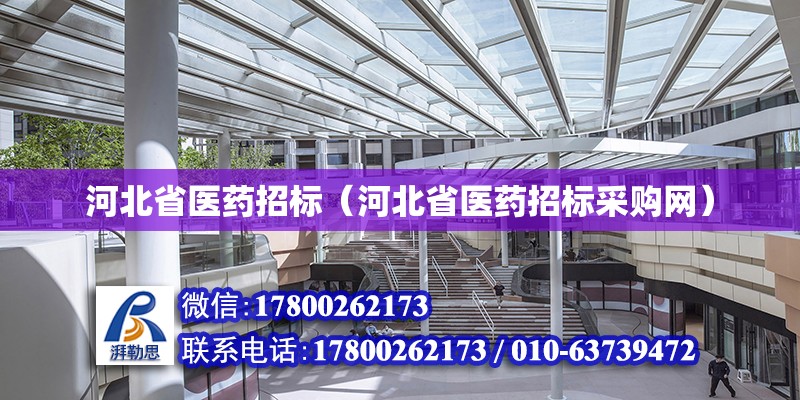 河北省医药招标（河北省医药招标采购网）

湃勒思

微信：17800262173

联系电话：17800262173 / 010-63739472